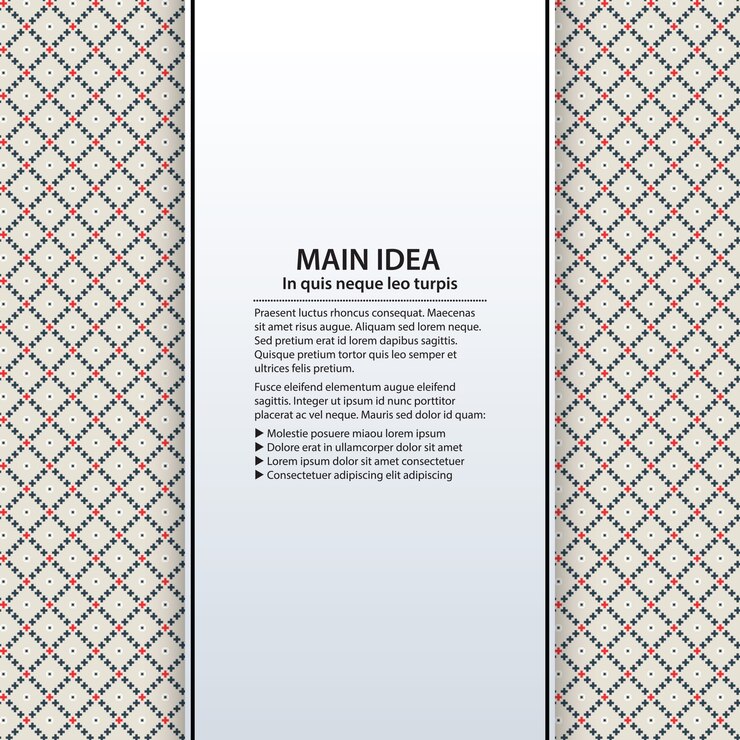 MAIN IDEA
In quis neque leo turpis

Praesent luctus rhoncus consequat. Maecenas sit amet risus augue. Aliquam sed lorem neque. Sed pretium erat id lorem dapibus sagittis. Quisque pretium tortor quis leo semper et ultrices felis pretium.

Fusce eleifend elementum augue eleifend sagittis. Integer ut ipsum id nunc porttitor placerat ac vel neque. Mauris sed dolor id quam:

▶ Molestie posuere miaou lorem ipsum
▶ Dolore erat in ullamcorper dolor sit amet
▶ Lorem ipsum dolor sit amet consectetuer
▶ Consectetuer adipiscing elit adipiscing